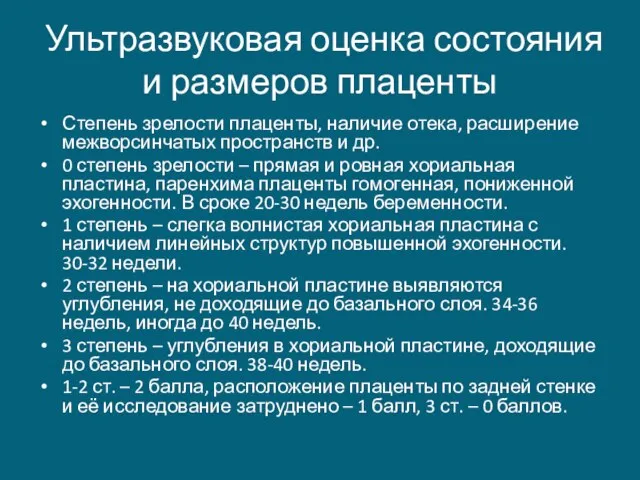 Ультразвуковая оценка состояния и размеров плаценты

• Степень зрелости плаценты, наличие отека, расширение межворсинчатых пространств и др.
• 0 степень зрелости – прямая и ровная хориальная пластина, паренхима плаценты гомогенная, пониженной эхогенности. В сроке 20-30 недель беременности.
• 1 степень – слегка волнистая хориальная пластина с наличием линейных структур повышенной эхогенности. 30-32 недели.
• 2 степень – на хориальной пластине выявляются углубления, не доходящие до базального слоя. 34-36 недель, иногда до 40 недель.
• 3 степень – углубления в хориальной пластине, доходящие до базального слоя. 38-40 недель.
• 1-2 ст. – 2 балла, расположение плаценты по задней стенке и её исследование затруднено – 1 балл, 3 ст. – 0 баллов.